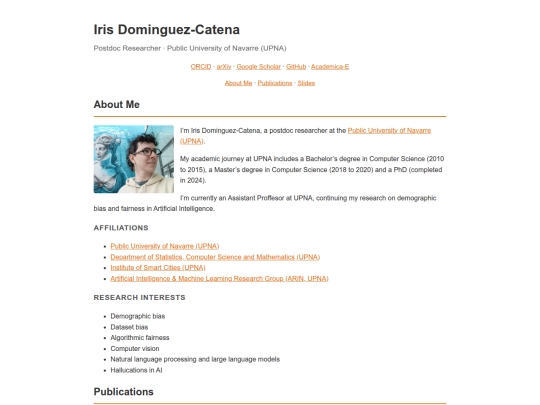 Iris Dominguez-Catena

Postdoc Researcher · Public University of Navarre (UPNA)

ORCID · arXiv · Google Scholar · GitHub · Academica-E

About Me · Publications · Slides

About Me

I'm Iris Dominguez-Catena, a postdoc researcher at the Public University of Navarre (UPNA).

My academic journey at UPNA includes a Bachelor's degree in Computer Science (2010 to 2015), a Master's degree in Computer Science (2018 to 2020) and a PhD (completed in 2024).

I'm currently an Assistant Proffesor at UPNA, continuing my research on demographic bias and fairness in Artificial Intelligence.

AFFILIATIONS

- Public University of Navarre (UPNA)
- Department of Statistics, Computer Science and Mathematics (UPNA)
- Institute of Smart Cities (UPNA)
- Artificial Intelligence & Machine Learning Research Group (ARIN, UPNA)

RESEARCH INTERESTS

- Demographic bias
- Dataset bias
- Algorithmic fairness
- Computer vision
- Natural language processing and large language models
- Hallucations in AI

Publications